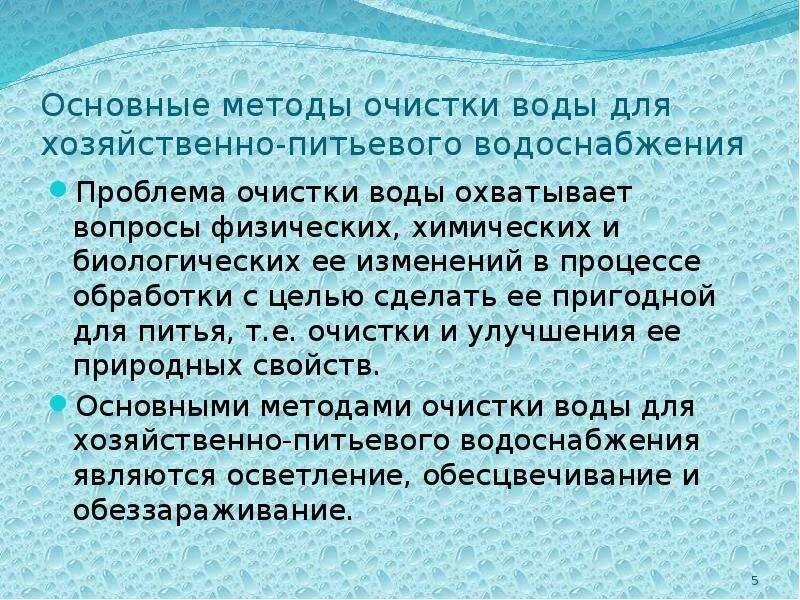 Основные методы очистки воды для хозяйственно-питьевого водоснабжения

Проблема очистки воды охватывает вопросы физических, химических и биологических ее изменений в процессе обработки с целью сделать ее пригодной для питья, т.е. очистки и улучшения ее природных свойств.

Основными методами очистки воды для хозяйственно-питьевого водоснабжения являются осветление, обесцвечивание и обеззараживание.

5